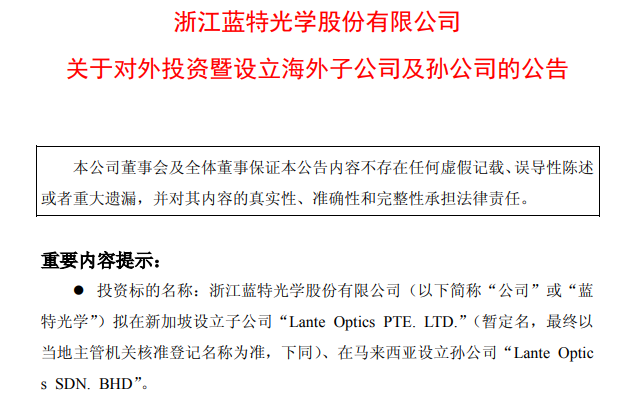 浙江蓝特光学股份有限公司

关于对外投资暨设立海外子公司及孙公司的公告

本公司董事会及全体董事保证本公告内容不存在任何虚假记载、误导性陈述或者重大遗漏，并对其内容的真实性、准确性和完整性承担法律责任。

重要内容提示：

● 投资标的名称：浙江蓝特光学股份有限公司（以下简称“公司”或“蓝特光学”）拟在新加坡设立子公司“Lante Optics PTE. LTD.”（暂定名，最终以当地主管机关核准登记名称为准，下同）、在马来西亚设立孙公司“Lante Optics SDN. BHD”。